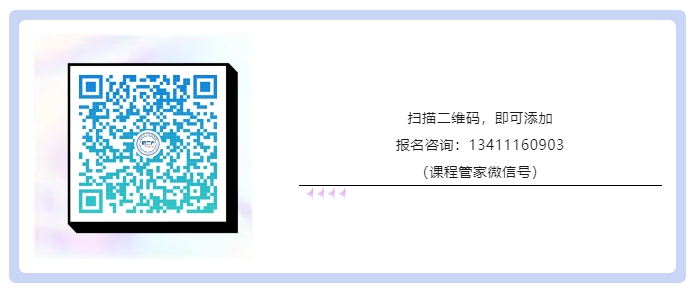 扫描二维码，即可添加
报名咨询：13411160903
（课程管家微信号）